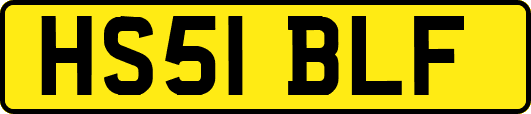 HS51 BLF